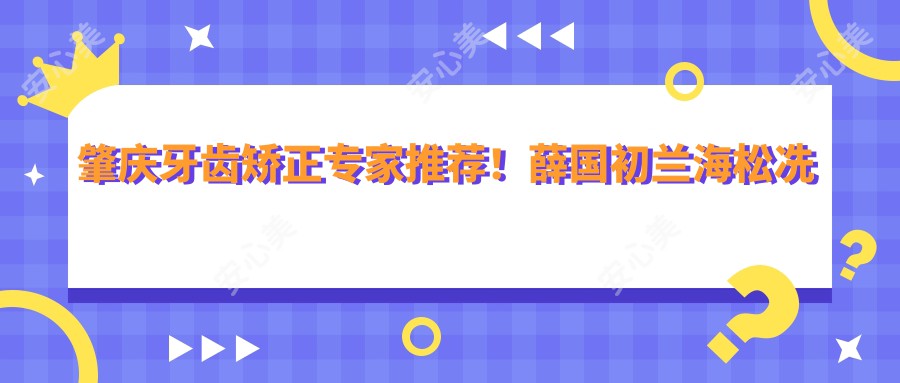 肇庆牙齿矫正专家推荐！薛国初兰海松洗

安心美